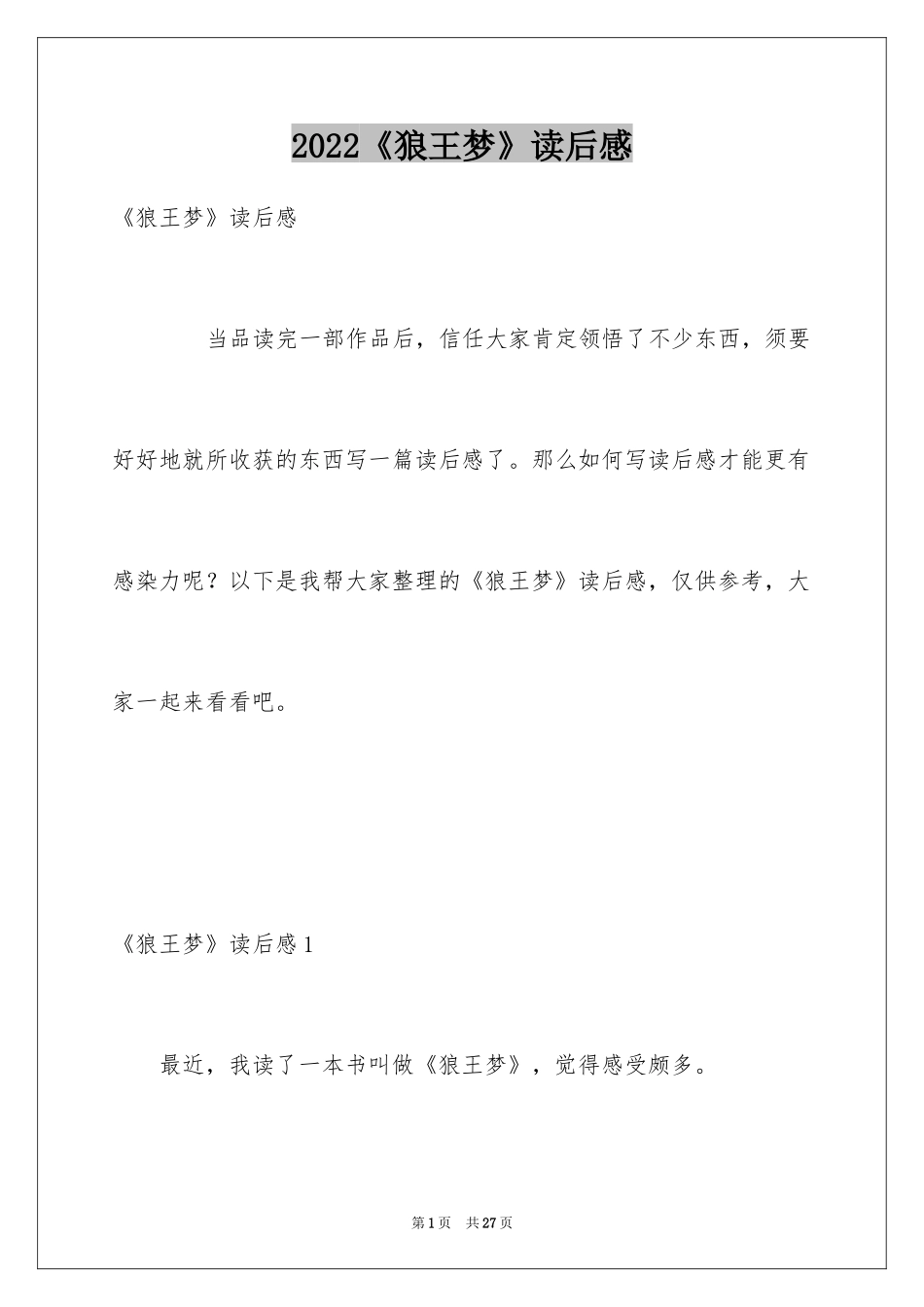 2022《狼王梦》读后感

《狼王梦》读后感

当品读完一部作品后，信任大家肯定领悟了不少东西，须要好好地就所收获的东西写一篇读后感了。那么如何写读后感才能更有感染力呢？以下是我帮大家整理的《狼王梦》读后感，仅供参考，大家一起来看看吧。

《狼王梦》读后感1

最近，我读了一本书叫做《狼王梦》，觉得感受颇多。

第1页 共27页